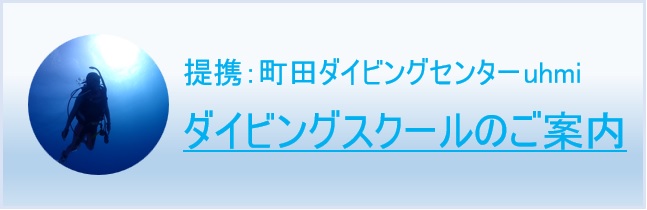 提携：町田ダイビングセンターuhmi

ダイビングスクールのご案内